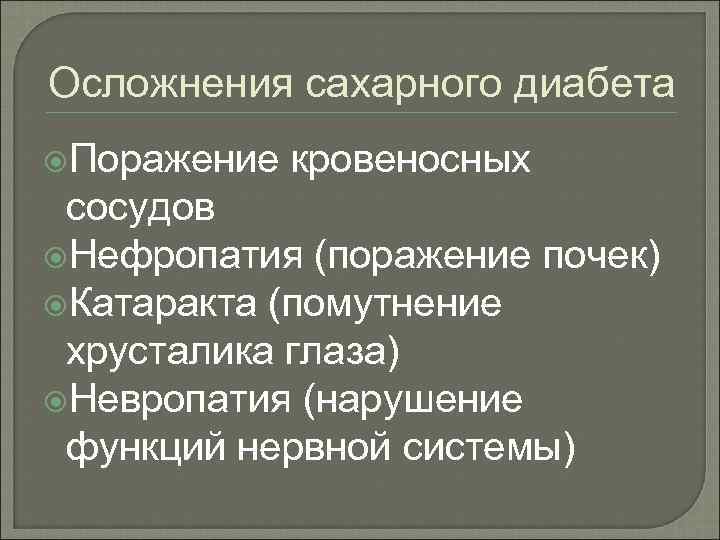 Осложнения сахарного диабета

Поражение кровеносных сосудов
Нефропатия (поражение почек)
Катаракта (помутнение хрусталика глаза)
Невропатия (нарушение функций нервной системы)